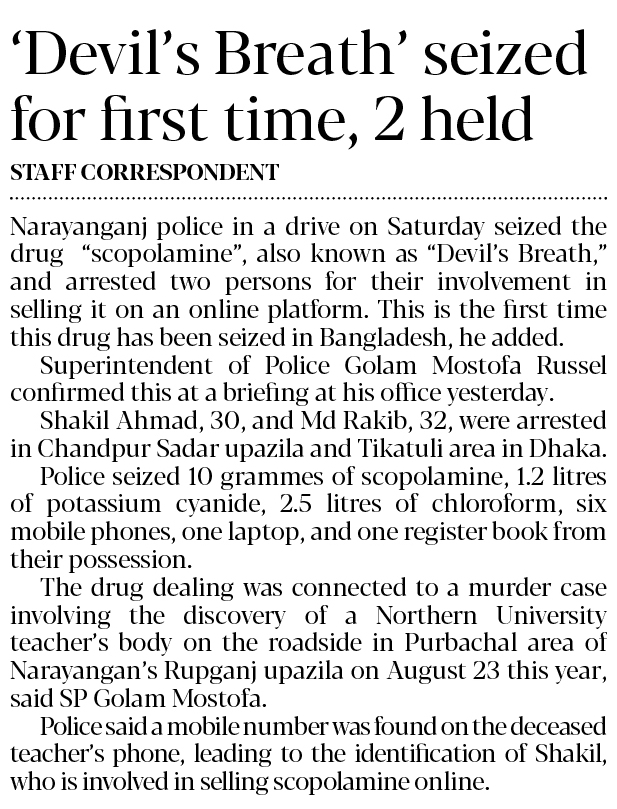 ‘Devil’s Breath’ seized for first time, 2 held

STAFF CORRESPONDENT

Narayanganj police in a drive on Saturday seized the drug “scopolamine”, also known as “Devil’s Breath,” and arrested two persons for their involvement in selling it on an online platform. This is the first time this drug has been seized in Bangladesh, he added.

Superintendent of Police Golam Mostofa Russel confirmed this at a briefing at his office yesterday.

Shakil Ahmad, 30, and Md Rakib, 32, were arrested in Chandpur Sadar upazila and Tikatuli area in Dhaka.

Police seized 10 grammes of scopolamine, 1.2 litres of potassium cyanide, 2.5 litres of chloroform, six mobile phones, one laptop, and one register book from their possession.

The drug dealing was connected to a murder case involving the discovery of a Northern University teacher’s body on the roadside in Purbachal area of Narayangan’s Rupganj upazila on August 23 this year, said SP Golam Mostofa.

Police said a mobile number was found on the deceased teacher’s phone, leading to the identification of Shakil, who is involved in selling scopolamine online.